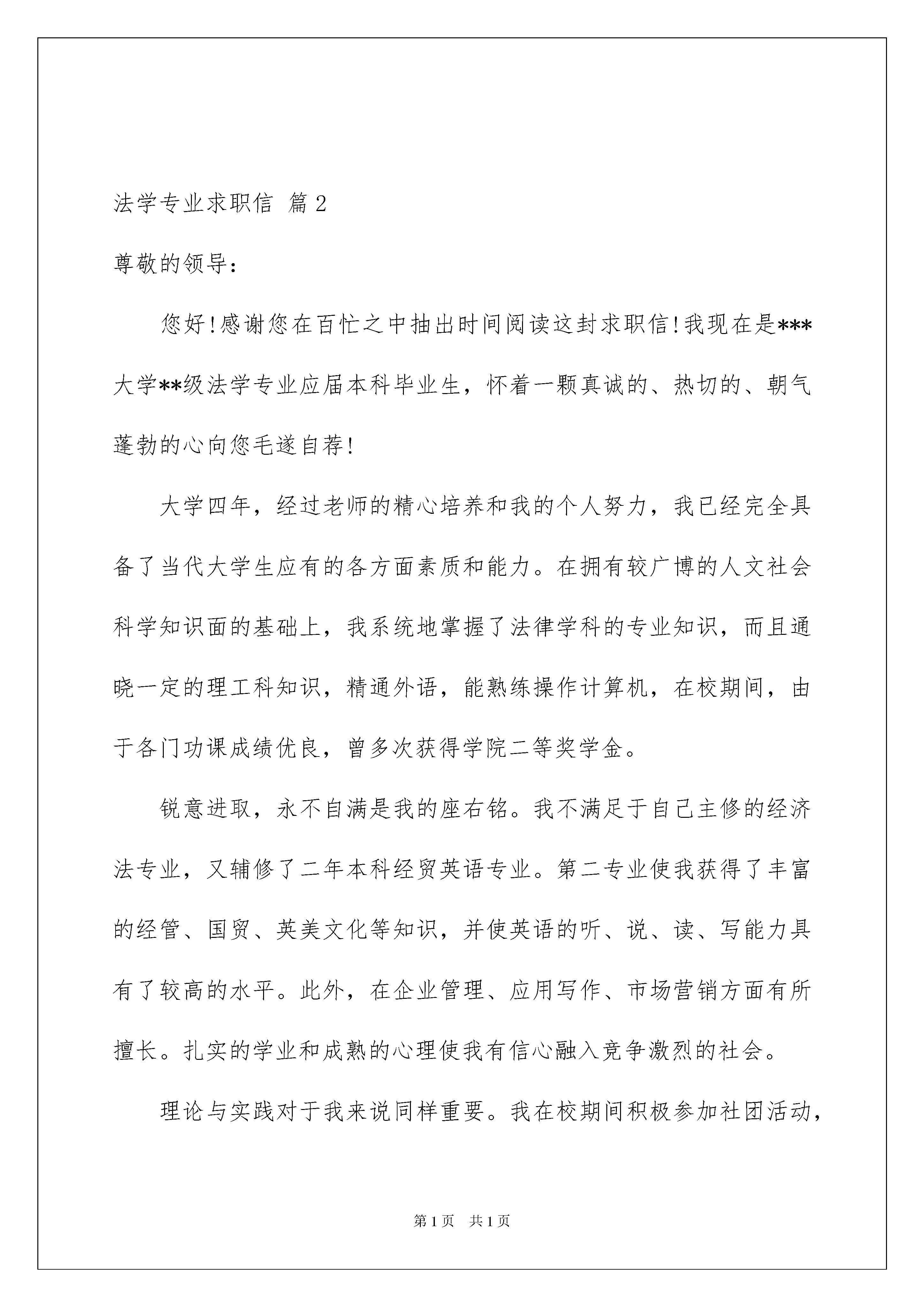 法学专业求职信 篇2

尊敬的领导：

您好！感谢您在百忙之中抽出时间阅读这封求职信！我现在是***大学**级法学专业应届本科毕业生，怀着一颗真诚的、热切的、朝气蓬勃的心向您毛遂自荐！

大学四年，经过老师的精心培养和我的个人努力，我已经完全具备了当代大学生应有的各方面素质和能力。在拥有较广博的人文社会科学知识面的基础上，我系统地掌握了法律学科的专业知识，而且通晓一定的理工科知识，精通外语，能熟练操作计算机，在校期间，由于各门功课成绩优良，曾多次获得学院二等奖学金。

锐意进取，永不自满是我的座右铭。我不满足于自己主修的经济法专业，又辅修了二年本科经贸英语专业。第二专业使我获得了丰富的经管、国贸、英美文化等知识，并使英语的听、说、读、写能力具有了较高的水平。此外，在企业管理、应用写作、市场营销方面有所擅长。扎实的学业和成熟的心理使我有信心融入竞争激烈的社会。

理论与实践对于我来说同样重要。我在校期间积极参加社团活动，

第1页 共1页